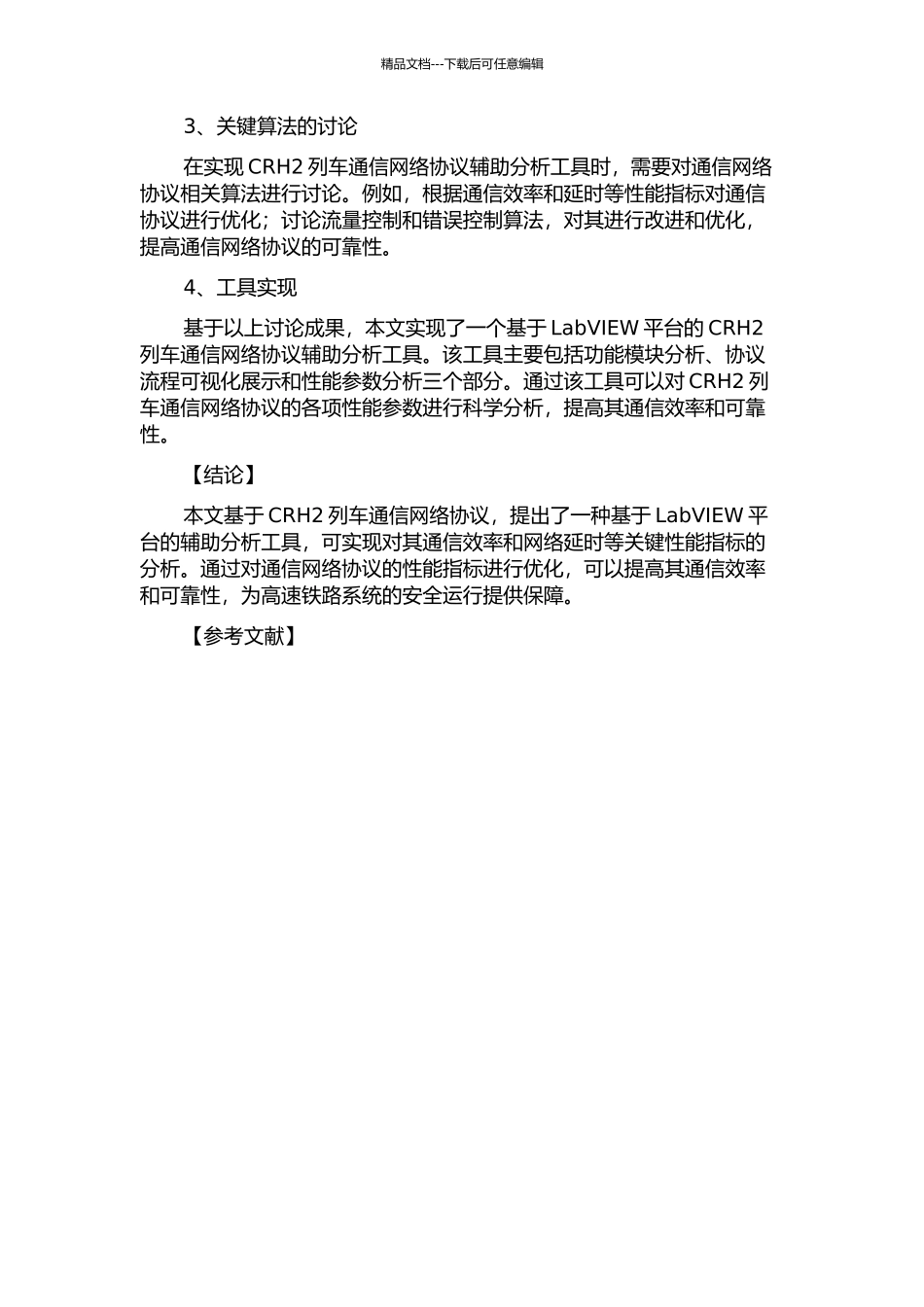 精品文档---下载后可任意编辑

3、关键算法的讨论

在实现 CRH2 列车通信网络协议辅助分析工具时，需要对通信网络协议相关算法进行讨论。例如，根据通信效率和延时等性能指标对通信协议进行优化；讨论流量控制和错误控制算法，对其进行改进和优化，提高通信网络协议的可靠性。

4、工具实现

基于以上讨论成果，本文实现了一个基于 LabVIEW 平台的 CRH2 列车通信网络协议辅助分析工具。该工具主要包括功能模块分析、协议流程可视化展示和性能参数分析三个部分。通过该工具可以对 CRH2 列车通信网络协议的各项性能参数进行科学分析，提高其通信效率和可靠性。

【结论】

本文基于 CRH2 列车通信网络协议，提出了一种基于 LabVIEW 平台的辅助分析工具，可实现对其通信效率和网络延时等关键性能指标的分析。通过对通信网络协议的性能指标进行优化，可以提高其通信效率和可靠性，为高速铁路系统的安全运行提供保障。

【参考文献】